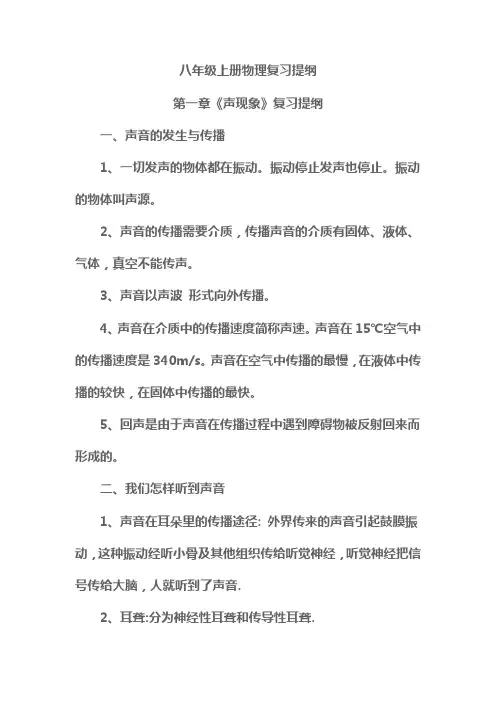 八年级上册物理复习提纲

第一章《声现象》复习提纲

一、声音的发生与传播

1、一切发声的物体都在振动。振动停止发声也停止。振动的物体叫声源。

2、声音的传播需要介质，传播声音的介质有固体、液体、气体，真空不能传声。

3、声音以声波 形式向外传播。

4、声音在介质中的传播速度简称声速。声音在 15℃空气中的传播速度是 340m/s。声音在空气中传播的最慢，在液体中传播的较快，在固体中传播的最快。

5、回声是由于声音在传播过程中遇到障碍物被反射回来而形成的。

二、我们怎样听到声音

1、声音在耳朵里的传播途径: 外界传来的声音引起鼓膜振动，这种振动经听小骨及其他组织传给听觉神经，听觉神经把信号传给大脑，人就听到了声音.

2、耳聋:分为神经性耳聋和传导性耳聋.